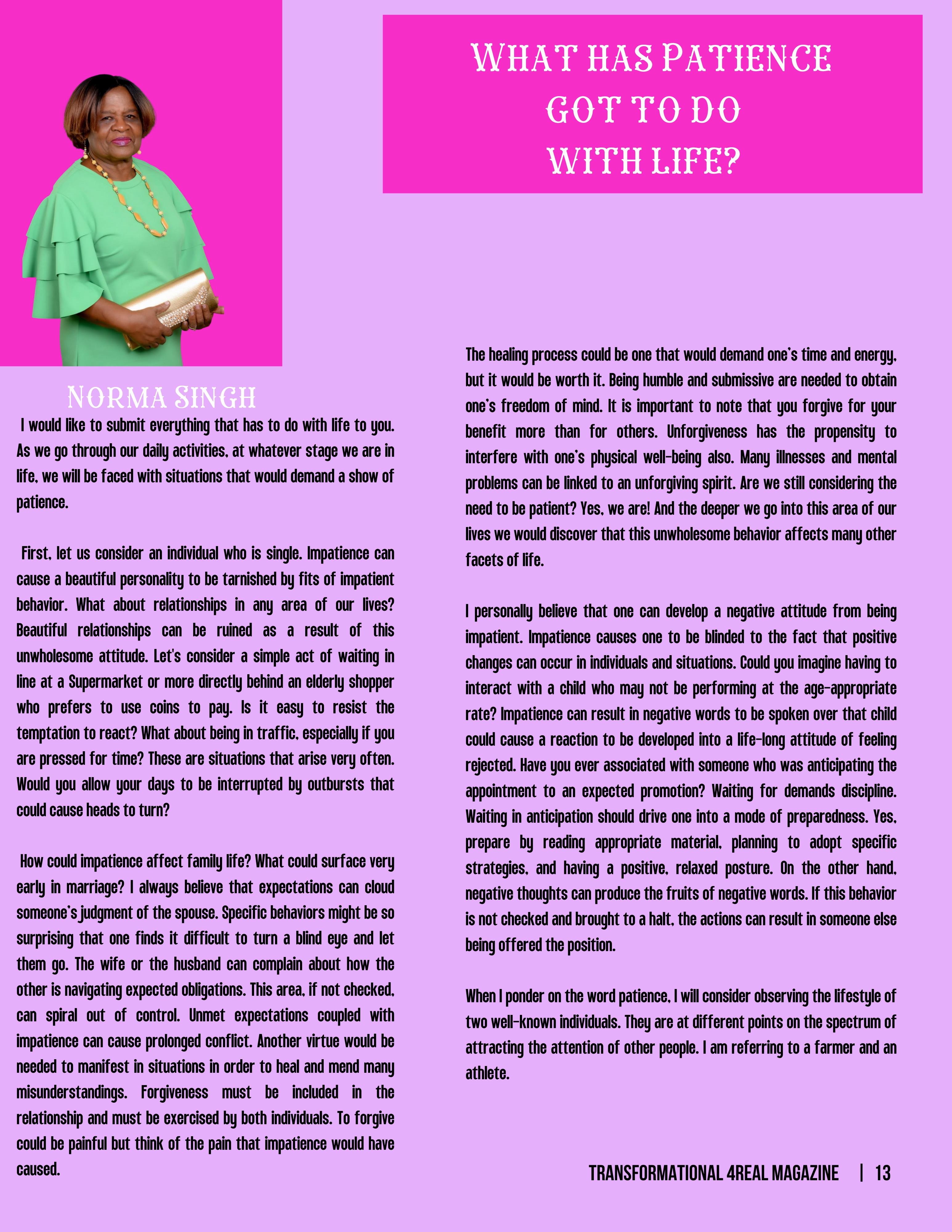 WHAT HAS PATIENCE GOT TO DO WITH LIFE?

NORMA SINGH

I would like to submit everything that has to do with life to you. As we go through our daily activities, at whatever stage we are in life, we will be faced with situations that would demand a show of patience.

First, let us consider an individual who is single. Impatience can cause a beautiful personality to be tarnished by fits of impatient behavior. What about relationships in any area of our lives? Beautiful relationships can be ruined as a result of this unwholesome attitude. Let's consider a simple act of waiting in line at a Supermarket or more directly behind an elderly shopper who prefers to use coins to pay. Is it easy to resist the temptation to react? What about being in traffic, especially if you are pressed for time? These are situations that arise very often. Would you allow your days to be interrupted by outbursts that could cause heads to turn?

How could impatience affect family life? What could surface very early in marriage? I always believe that expectations can cloud someone's judgment of the spouse. Specific behaviors might be so surprising that one finds it difficult to turn a blind eye and let them go. The wife or the husband can complain about how the other is navigating expected obligations. This area, if not checked, can spiral out of control. Unmet expectations coupled with impatience can cause prolonged conflict. Another virtue would be needed to manifest in situations in order to heal and mend many misunderstandings. Forgiveness must be included in the relationship and must be exercised by both individuals. To forgive could be painful but think of the pain that impatience would have caused.

The healing process could be one that would demand one's time and energy, but it would be worth it. Being humble and submissive are needed to obtain one's freedom of mind. It is important to note that you forgive for your benefit more than for others. Unforgiveness has the propensity to interfere with one's physical well-being also. Many illnesses and mental problems can be linked to an unforgiving spirit. Are we still considering the need to be patient? Yes, we are! And the deeper we go into this area of our lives we would discover that this unwholesome behavior affects many other facets of life.

I personally believe that one can develop a negative attitude from being impatient. Impatience causes one to be blinded to the fact that positive changes can occur in individuals and situations. Could you imagine having to interact with a child who may not be performing at the age-appropriate rate? Impatience can result in negative words to be spoken over that child could cause a reaction to be developed into a life-long attitude of feeling rejected. Have you ever associated with someone who was anticipating the appointment to an expected promotion? Waiting for demands discipline. Waiting in anticipation should drive one into a mode of preparedness. Yes, prepare by reading appropriate material, planning to adopt specific strategies, and having a positive, relaxed posture. On the other hand, negative thoughts can produce the fruits of negative words. If this behavior is not checked and brought to a halt, the actions can result in someone else being offered the position.

When I ponder on the word patience, I will consider observing the lifestyle of two well-known individuals. They are at different points on the spectrum of attracting the attention of other people. I am referring to a farmer and an athlete.

TRANSFORMATIONAL 4REAL MAGAZINE | 13